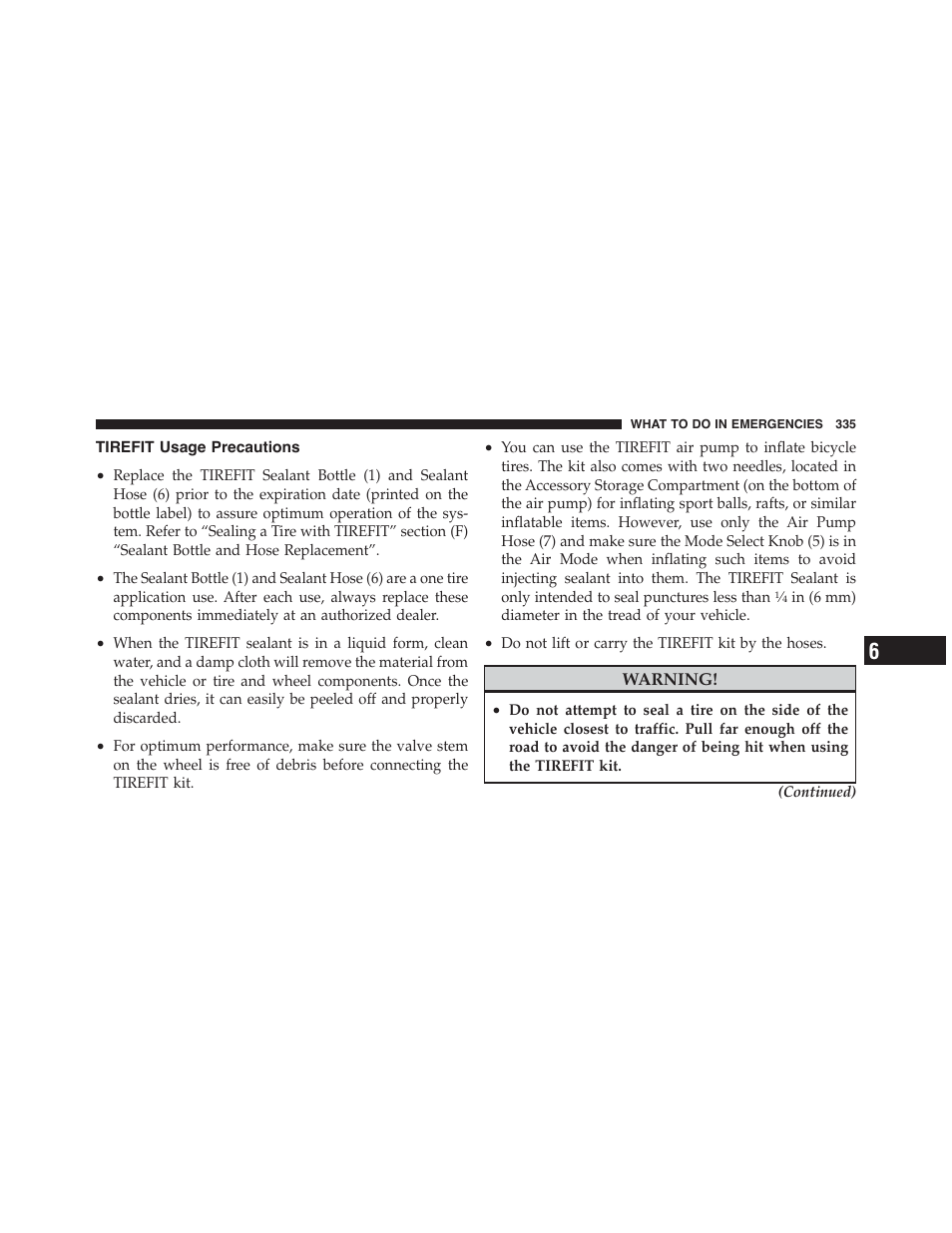 WHAT TO DO IN EMERGENCIES 335

TIREFIT Usage Precautions

• Replace the TIREFIT Sealant Bottle (1) and Sealant Hose (6) prior to the expiration date (printed on the bottle label) to assure optimum operation of the system. Refer to “Sealing a Tire with TIREFIT” section (F) “Sealant Bottle and Hose Replacement”.

• The Sealant Bottle (1) and Sealant Hose (6) are a one tire application use. After each use, always replace these components immediately at an authorized dealer.

• When the TIREFIT sealant is in a liquid form, clean water, and a damp cloth will remove the material from the vehicle or tire and wheel components. Once the sealant dries, it can easily be peeled off and properly discarded.

• For optimum performance, make sure the valve stem on the wheel is free of debris before connecting the TIREFIT kit.

• You can use the TIREFIT air pump to inflate bicycle tires. The kit also comes with two needles, located in the Accessory Storage Compartment (on the bottom of the air pump) for inflating sport balls, rafts, or similar inflatable items. However, use only the Air Pump Hose (7) and make sure the Mode Select Knob (5) is in the Air Mode when inflating such items to avoid injecting sealant into them. The TIREFIT Sealant is only intended to seal punctures less than ¼ in (6 mm) diameter in the tread of your vehicle.

• Do not lift or carry the TIREFIT kit by the hoses.

WARNING!

• Do not attempt to seal a tire on the side of the vehicle closest to traffic. Pull far enough off the road to avoid the danger of being hit when using the TIREFIT kit.

(Continued)

6